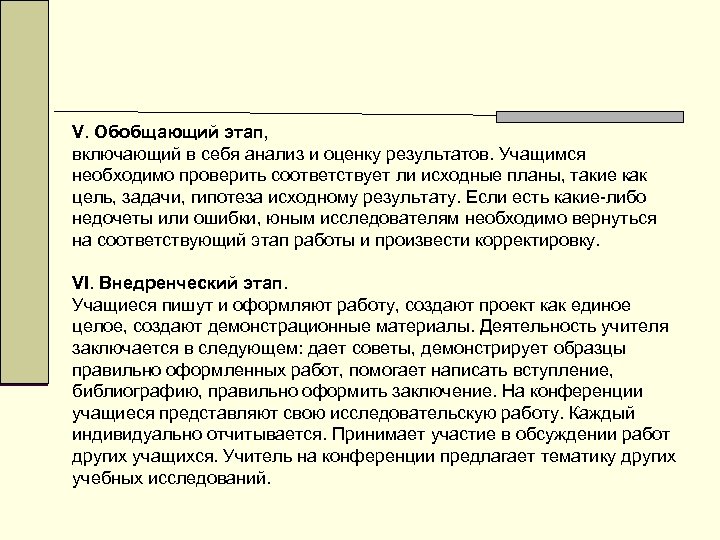 V. Обобщающий этап,
включающий в себя анализ и оценку результатов. Учащимся необходимо проверить соответствует ли исходные планы, такие как цель, задачи, гипотеза исходному результату. Если есть какие-либо недочеты или ошибки, юным исследователям необходимо вернуться на соответствующий этап работы и произвести корректировку.

VI. Внедренческий этап.
Учащиеся пишут и оформляют работу, создают проект как единое целое, создают демонстрационные материалы. Деятельность учителя заключается в следующем: дает советы, демонстрирует образцы правильно оформленных работ, помогает написать вступление, библиографию, правильно оформить заключение. На конференции учащиеся представляют свою исследовательскую работу. Каждый индивидуально отчитывается. Принимает участие в обсуждении работ других учащихся. Учитель на конференции предлагает тематику других учебных исследований.